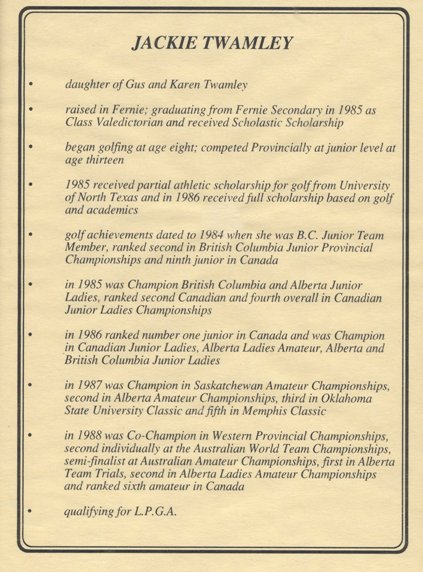 JACKIE TWAMLEY

• daughter of Gus and Karen Twamley

• raised in Fernie; graduating from Fernie Secondary in 1985 as Class Valedictorian and received Scholastic Scholarship

• began golfing at age eight; competed Provincially at junior level at age thirteen

• 1985 received partial athletic scholarship for golf from University of North Texas and in 1986 received full scholarship based on golf and academics

• golf achievements dated to 1984 when she was B.C. Junior Team Member, ranked second in British Columbia Junior Provincial Championships and ninth junior in Canada

• in 1985 was Champion British Columbia and Alberta Junior Ladies, ranked second Canadian and fourth overall in Canadian Junior Ladies Championships

• in 1986 ranked number one junior in Canada and was Champion in Canadian Junior Ladies, Alberta Ladies Amateur, Alberta and British Columbia Junior Ladies

• in 1987 was Champion in Saskatchewan Amateur Championships, second in Alberta Amateur Championships, third in Oklahoma State University Classic and fifth in Memphis Classic

• in 1988 was Co-Champion in Western Provincial Championships, second individually at the Australian World Team Championships, semi-finalist at Australian Amateur Championships, first in Alberta Team Trials, second in Alberta Ladies Amateur Championships and ranked sixth amateur in Canada

• qualifying for L.P.G.A.